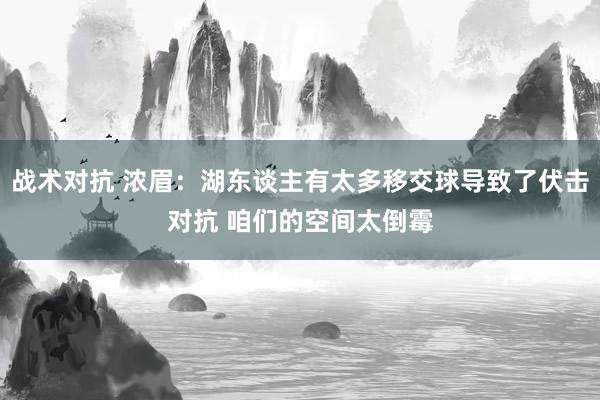 战术对抗 浓眉：湖东谈主有太多移交球导致了伏击对抗 咱们的空间太倒霉